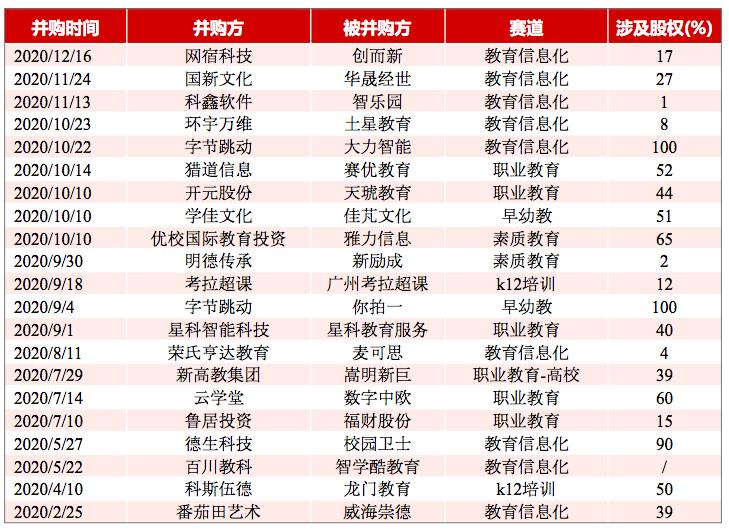 | 并购时间 | 并购方 | 被并购方 | 赛道 | 涉及股权(%) |
|---|---|---|---|---|
| 2020/12/16 | 网宿科技 | 创而新 | 教育信息化 | 17 |
| 2020/11/24 | 国新文化 | 华晟经世 | 教育信息化 | 27 |
| 2020/11/13 | 科鑫软件 | 智乐园 | 教育信息化 | 1 |
| 2020/10/23 | 环宇万维 | 土星教育 | 教育信息化 | 8 |
| 2020/10/22 | 字节跳动 | 大力智能 | 教育信息化 | 100 |
| 2020/10/14 | 猎道信息 | 赛优教育 | 职业教育 | 52 |
| 2020/10/10 | 开元股份 | 天琥教育 | 职业教育 | 44 |
| 2020/10/10 | 学佳文化 | 佳芃文化 | 早幼教 | 51 |
| 2020/10/10 | 优校国际教育投资 | 雅力信息 | 素质教育 | 65 |
| 2020/9/30 | 明德传承 | 新励成 | 素质教育 | 2 |
| 2020/9/18 | 考拉超课 | 广州考拉超课 | k12培训 | 12 |
| 2020/9/4 | 字节跳动 | 你拍一 | 早幼教 | 100 |
| 2020/9/1 | 星科智能科技 | 星科教育服务 | 职业教育 | 40 |
| 2020/8/11 | 荣氏亨达教育 | 麦可思 | 教育信息化 | 4 |
| 2020/7/29 | 新高教集团 | 嵩明新巨 | 职业教育-高校 | 39 |
| 2020/7/14 | 云学堂 | 数字中欧 | 职业教育 | 60 |
| 2020/7/10 | 鲁居投资 | 福财股份 | 职业教育 | 15 |
| 2020/5/27 | 德生科技 | 校园卫士 | 教育信息化 | 90 |
| 2020/5/22 | 百川教科 | 智学酷教育 | 教育信息化 | / |
| 2020/4/10 | 科斯伍德 | 龙门教育 | k12培训 | 50 |
| 2020/2/25 | 番茄田艺术 | 威海崇德 | 教育信息化 | 39 |